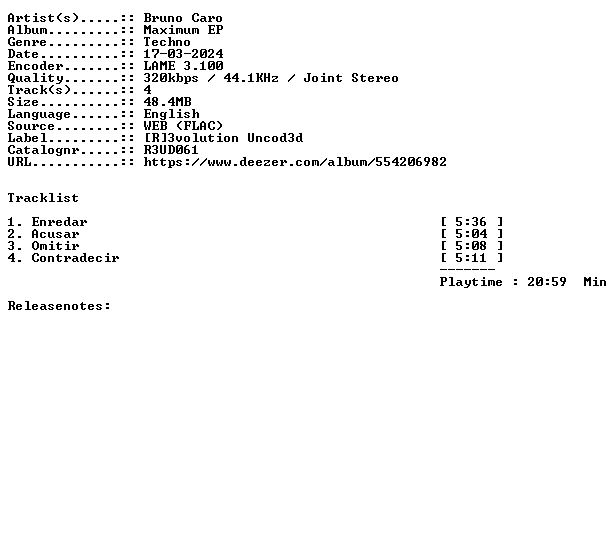 Artist(s).....:: Bruno Caro
Album.........:: Maximum EP
Genre.........:: Techno
Date..........:: 17-03-2024
Encoder.......:: LAME 3.100
Quality.......:: 320kbps / 44.1KHz / Joint Stereo
Track(s)......:: 4
Size..........:: 48.4MB
Language......:: English
Source........:: WEB (FLAC)
Label.........:: [R]3volution Uncod3d
Catalognr.....:: R3UD061
URL...........:: https://www.deezer.com/album/554206982

Tracklist

1. Enredar [ 5:36 ]
2. Acusar [ 5:04 ]
3. Omitir [ 5:08 ]
4. Contradecir [ 5:11 ]
-------
Playtime : 20:59 Min

Releasenotes: